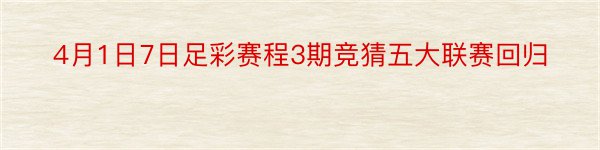 4月1日7日足彩赛程3期竞猜五大联赛回归